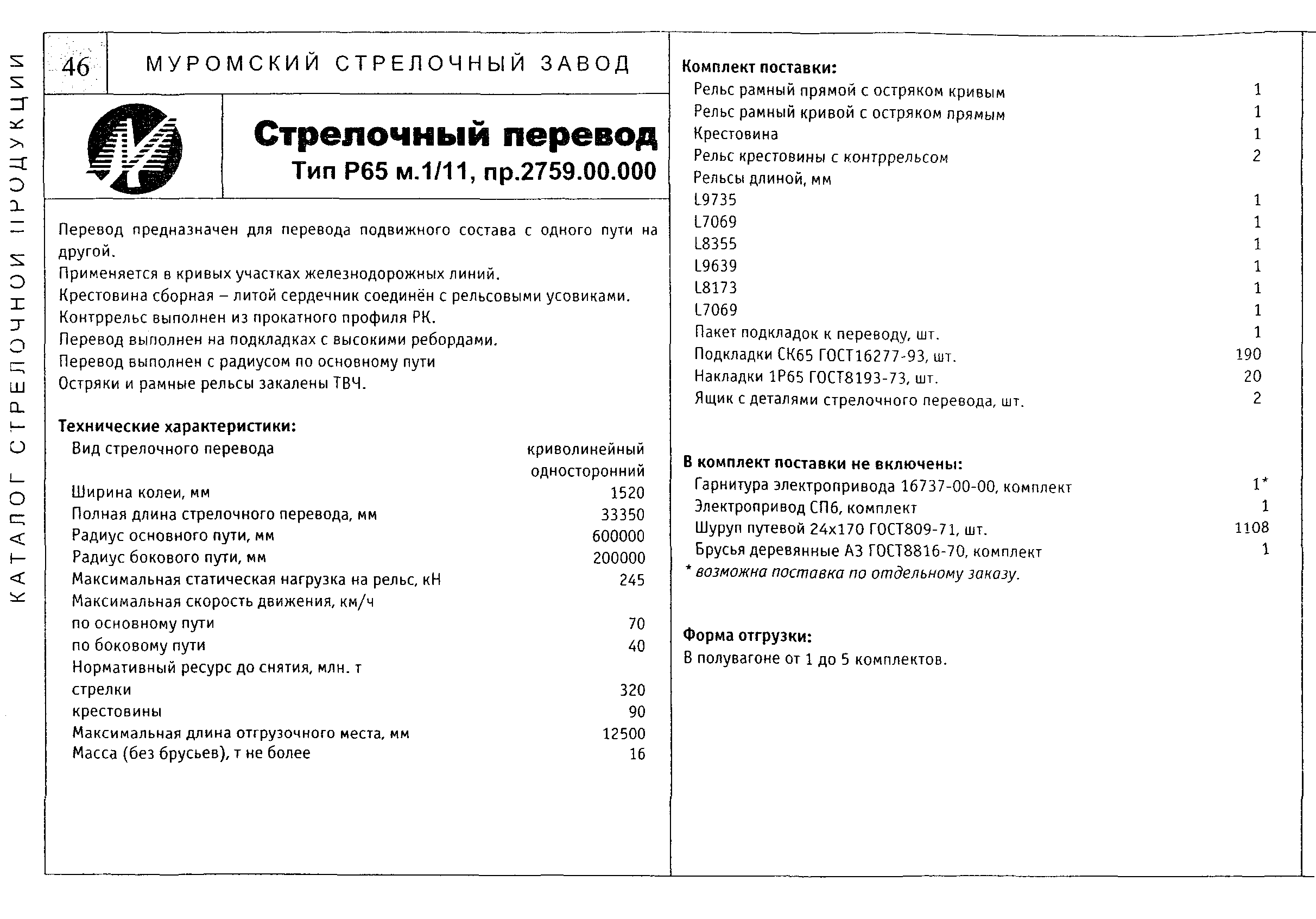 КАТАЛОГ СТРЕЛОЧНОЙ ПРОДУКЦИИ

46

МУРОМСКИЙ СТРЕЛОЧНЫЙ ЗАВОД

Стрелочный перевод
Тип Р65 м.1/11, пр.2759.00.000

Перевод предназначен для перевода подвижного состава с одного пути на другой.
Применяется в кривых участках железнодорожных линий.
Крестовина сборная – литой сердечник соединён с рельсовыми усовиками.
Контррельс выполнен из прокатного профиля РК.
Перевод выполнен на подкладках с высокими ребордами.
Перевод выполнен с радиусом по основному пути
Остряки и рамные рельсы закалены ТВЧ.

Технические характеристики:

| | |
|---|---|
| Вид стрелочного перевода | криволинейный односторонний |
| Ширина колеи, мм | 1520 |
| Полная длина стрелочного перевода, мм | 33350 |
| Радиус основного пути, мм | 600000 |
| Радиус бокового пути, мм | 200000 |
| Максимальная статическая нагрузка на рельс, кН | 245 |
| Максимальная скорость движения, км/ч | |
| по основному пути | 70 |
| по боковому пути | 40 |
| Нормативный ресурс до снятия, млн. т | |
| стрелки | 320 |
| крестовины | 90 |
| Максимальная длина отгрузочного места, мм | 12500 |
| Масса (без брусьев), т не более | 16 |

Комплект поставки:

| | |
|---|---|
| Рельс рамный прямой с остряком кривым | 1 |
| Рельс рамный кривой с остряком прямым | 1 |
| Крестовина | 1 |
| Рельс крестовины с контррельсом | 2 |
| Рельсы длиной, мм | |
| L9735 | 1 |
| L7069 | 1 |
| L8355 | 1 |
| L9639 | 1 |
| L8173 | 1 |
| L7069 | 1 |
| Пакет подкладок к переводу, шт. | 1 |
| Подкладки СК65 ГОСТ16277-93, шт. | 190 |
| Накладки 1Р65 ГОСТ8193-73, шт. | 20 |
| Ящик с деталями стрелочного перевода, шт. | 2 |

В комплект поставки не включены:

| | |
|---|---|
| Гарнитура электропривода 16737-00-00, комплект | 1* |
| Электропривод СП6, комплект | 1 |
| Шуруп путевой 24х170 ГОСТ809-71, шт. | 1108 |
| Брусья деревянные А3 ГОСТ8816-70, комплект | 1 |

* возможна поставка по отдельному заказу.

Форма отгрузки:
В полувагоне от 1 до 5 комплектов.